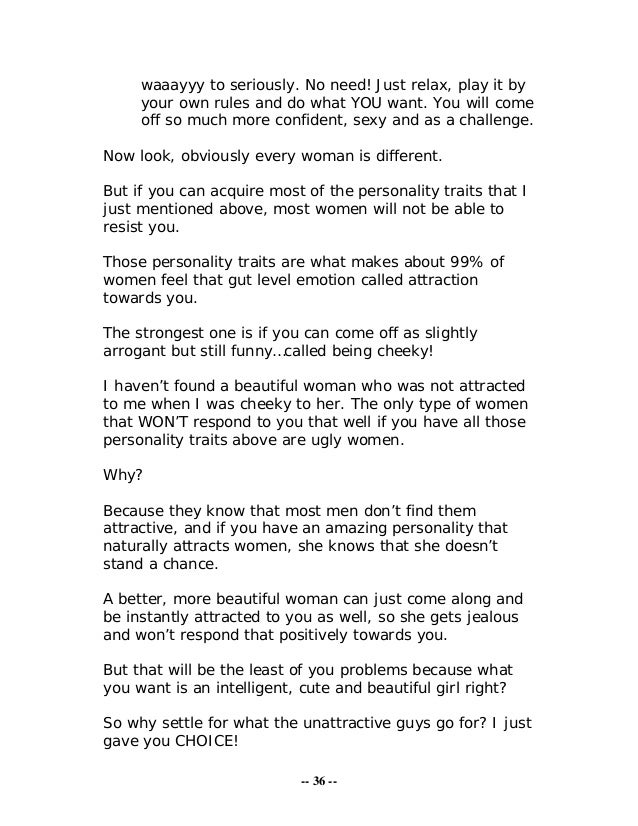 waaayyy to seriously. No need! Just relax, play it by your own rules and do what YOU want. You will come off so much more confident, sexy and as a challenge.

Now look, obviously every woman is different.

But if you can acquire most of the personality traits that I just mentioned above, most women will not be able to resist you.

Those personality traits are what makes about 99% of women feel that gut level emotion called attraction towards you.

The strongest one is if you can come off as slightly arrogant but still funny…called being cheeky!

I haven't found a beautiful woman who was not attracted to me when I was cheeky to her. The only type of women that WON'T respond to you that well if you have all those personality traits above are ugly women.

Why?

Because they know that most men don't find them attractive, and if you have an amazing personality that naturally attracts women, she knows that she doesn't stand a chance.

A better, more beautiful woman can just come along and be instantly attracted to you as well, so she gets jealous and won't respond that positively towards you.

But that will be the least of you problems because what you want is an intelligent, cute and beautiful girl right?

So why settle for what the unattractive guys go for? I just gave you CHOICE!

-- 36 --